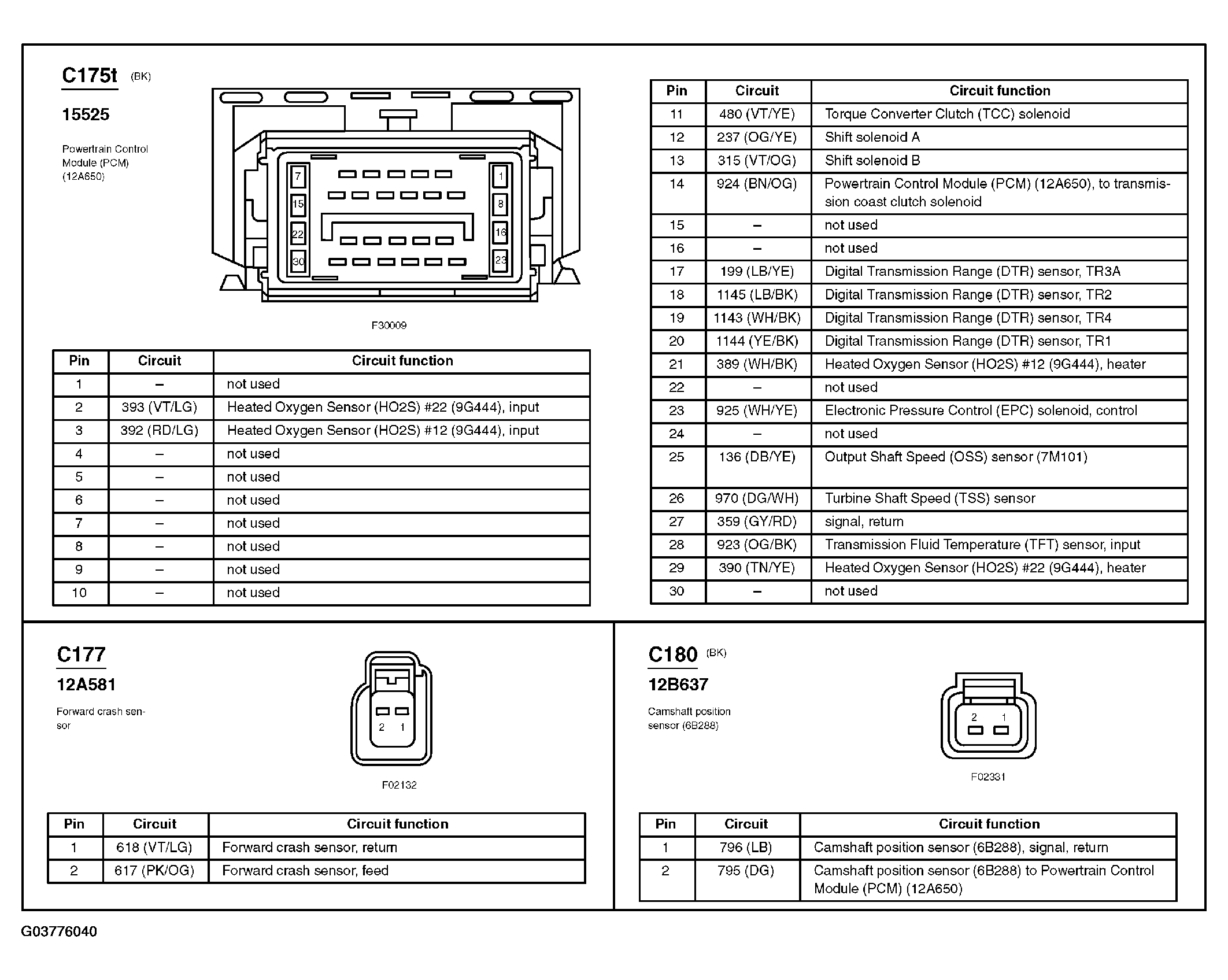 C175t (BK)

15525

Powertrain Control Module (PCM) (12A650)

7
15
22
30
1
8
16
23

F30009

| Pin | Circuit | Circuit function |
|---|---|---|
| 1 | – | not used |
| 2 | 393 (VT/LG) | Heated Oxygen Sensor (HO2S) #22 (9G444), input |
| 3 | 392 (RD/LG) | Heated Oxygen Sensor (HO2S) #12 (9G444), input |
| 4 | – | not used |
| 5 | – | not used |
| 6 | – | not used |
| 7 | – | not used |
| 8 | – | not used |
| 9 | – | not used |
| 10 | – | not used |

| Pin | Circuit | Circuit function |
|---|---|---|
| 11 | 480 (VT/YE) | Torque Converter Clutch (TCC) solenoid |
| 12 | 237 (OG/YE) | Shift solenoid A |
| 13 | 315 (VT/OG) | Shift solenoid B |
| 14 | 924 (BN/OG) | Powertrain Control Module (PCM) (12A650), to transmission coast clutch solenoid |
| 15 | – | not used |
| 16 | – | not used |
| 17 | 199 (LB/YE) | Digital Transmission Range (DTR) sensor, TR3A |
| 18 | 1145 (LB/BK) | Digital Transmission Range (DTR) sensor, TR2 |
| 19 | 1143 (WH/BK) | Digital Transmission Range (DTR) sensor, TR4 |
| 20 | 1144 (YE/BK) | Digital Transmission Range (DTR) sensor, TR1 |
| 21 | 389 (WH/BK) | Heated Oxygen Sensor (HO2S) #12 (9G444), heater |
| 22 | – | not used |
| 23 | 925 (WH/YE) | Electronic Pressure Control (EPC) solenoid, control |
| 24 | – | not used |
| 25 | 136 (DB/YE) | Output Shaft Speed (OSS) sensor (7M101) |
| 26 | 970 (DG/WH) | Turbine Shaft Speed (TSS) sensor |
| 27 | 359 (GY/RD) | signal, return |
| 28 | 923 (OG/BK) | Transmission Fluid Temperature (TFT) sensor, input |
| 29 | 390 (TN/YE) | Heated Oxygen Sensor (HO2S) #22 (9G444), heater |
| 30 | – | not used |

C177

12A581

Forward crash sensor

2 1

F02132

| Pin | Circuit | Circuit function |
|---|---|---|
| 1 | 618 (VT/LG) | Forward crash sensor, return |
| 2 | 617 (PK/OG) | Forward crash sensor, feed |

C180 (BK)

12B637

Camshaft position sensor (6B288)

2 1

F02331

| Pin | Circuit | Circuit function |
|---|---|---|
| 1 | 796 (LB) | Camshaft position sensor (6B288), signal, return |
| 2 | 795 (DG) | Camshaft position sensor (6B288) to Powertrain Control Module (PCM) (12A650) |

G03776040